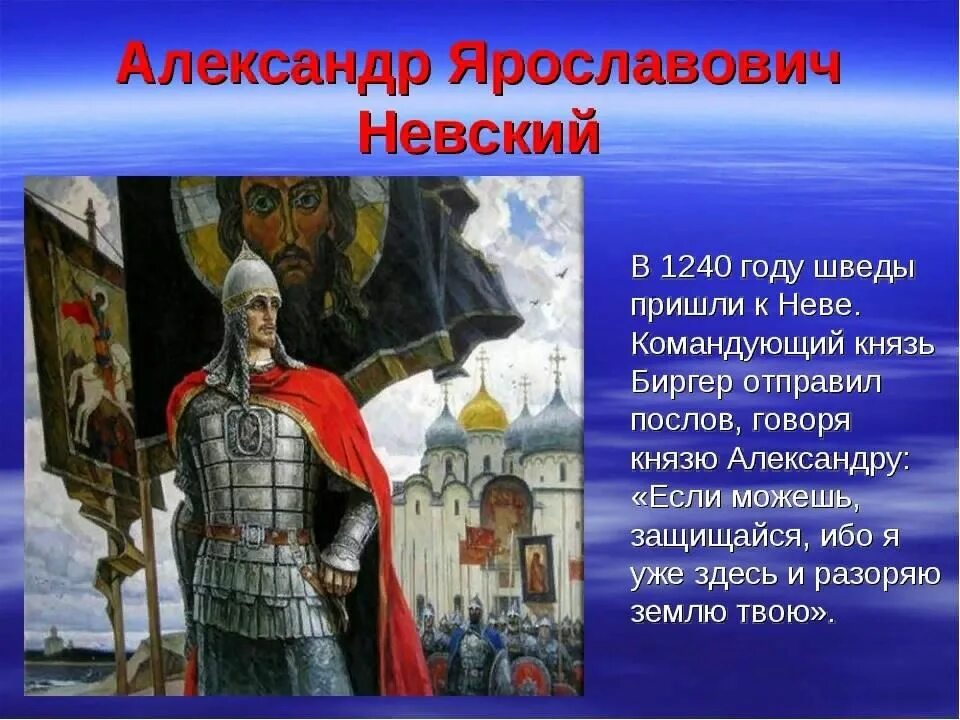 Александр Ярославович Невский

В 1240 году шведы пришли к Неве. Командующий князь Биргер отправил послов, говоря князю Александру: «Если можешь, защищайся, ибо я уже здесь и разоряю землю твою».